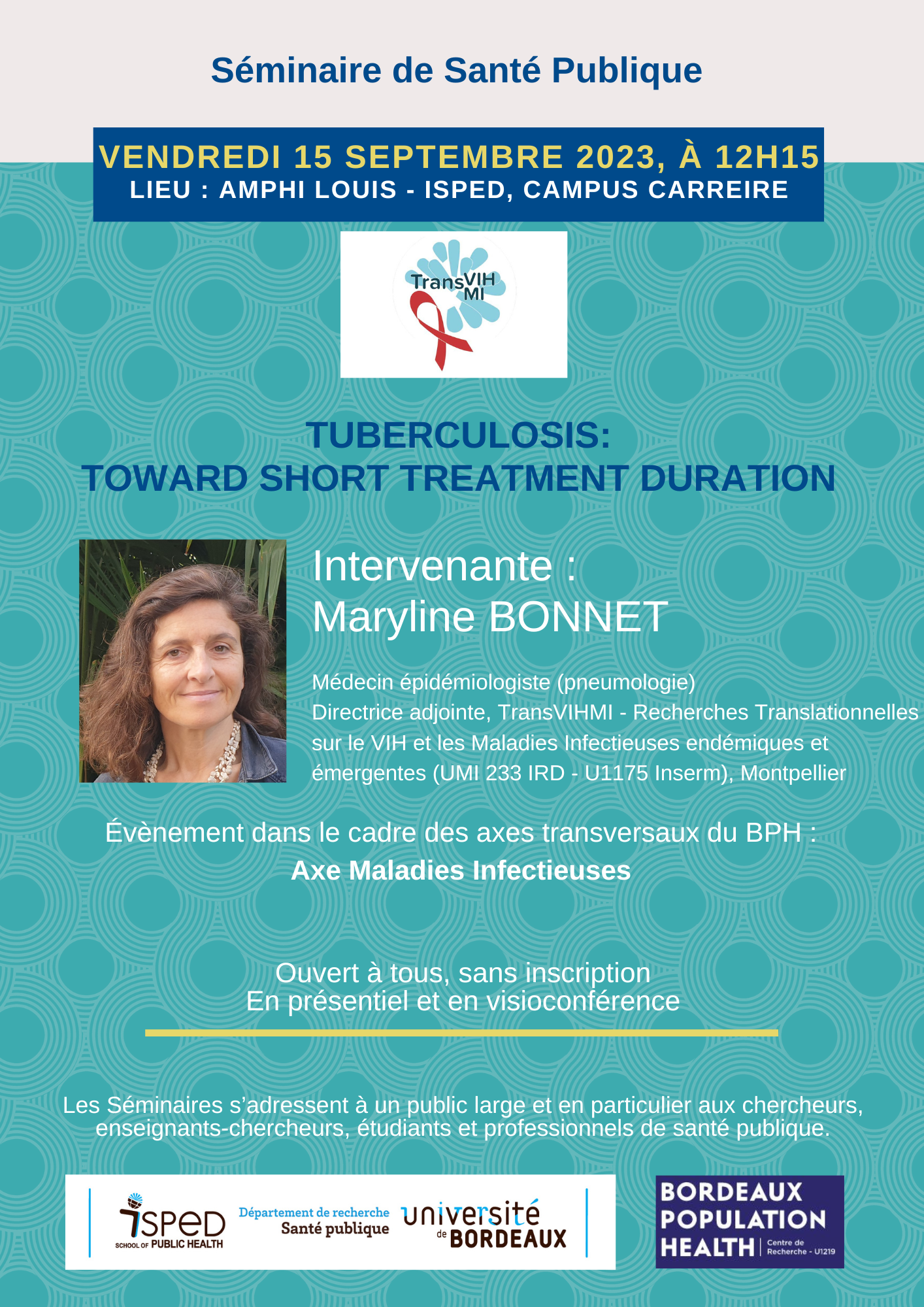 Séminaire de Santé Publique

VENDREDI 15 SEPTEMBRE 2023, À 12H15
LIEU : AMPHI LOUIS - ISPED, CAMPUS CARREIRE

TransVIH MI

TUBERCULOSIS:
TOWARD SHORT TREATMENT DURATION

Intervenante :
Maryline BONNET

Médecin épidémiologiste (pneumologie)
Directrice adjointe, TransVIHMI - Recherches Translationnelles sur le VIH et les Maladies Infectieuses endémiques et émergentes (UMI 233 IRD - U1175 Inserm), Montpellier

Évènement dans le cadre des axes transversaux du BPH :
Axe Maladies Infectieuses

Ouvert à tous, sans inscription
En présentiel et en visioconférence

Les Séminaires s'adressent à un public large et en particulier aux chercheurs, enseignants-chercheurs, étudiants et professionnels de santé publique.

ISPED SCHOOL OF PUBLIC HEALTH
Département de recherche Santé publique
université de BORDEAUX

BORDEAUX POPULATION HEALTH Centre de Recherche - U1219